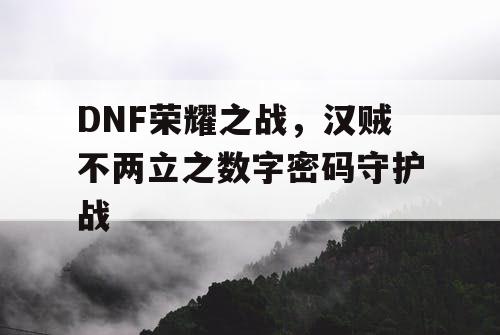 DNF荣耀之战，汉贼不两立之数字密码守护战